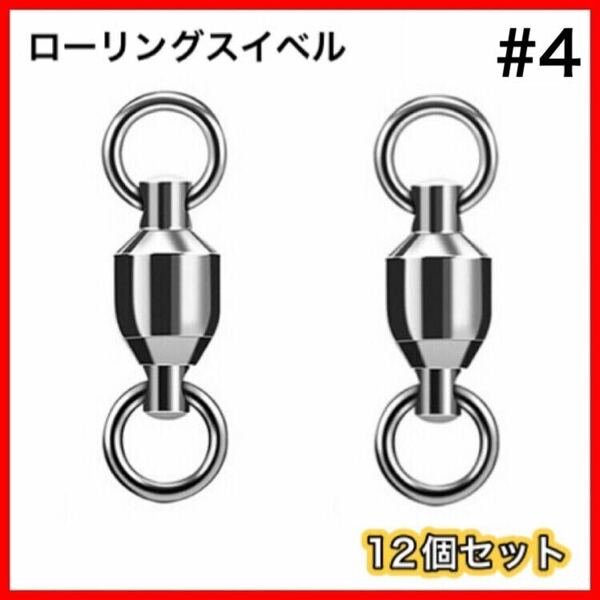 ローリングスイベル

#4

12個セット